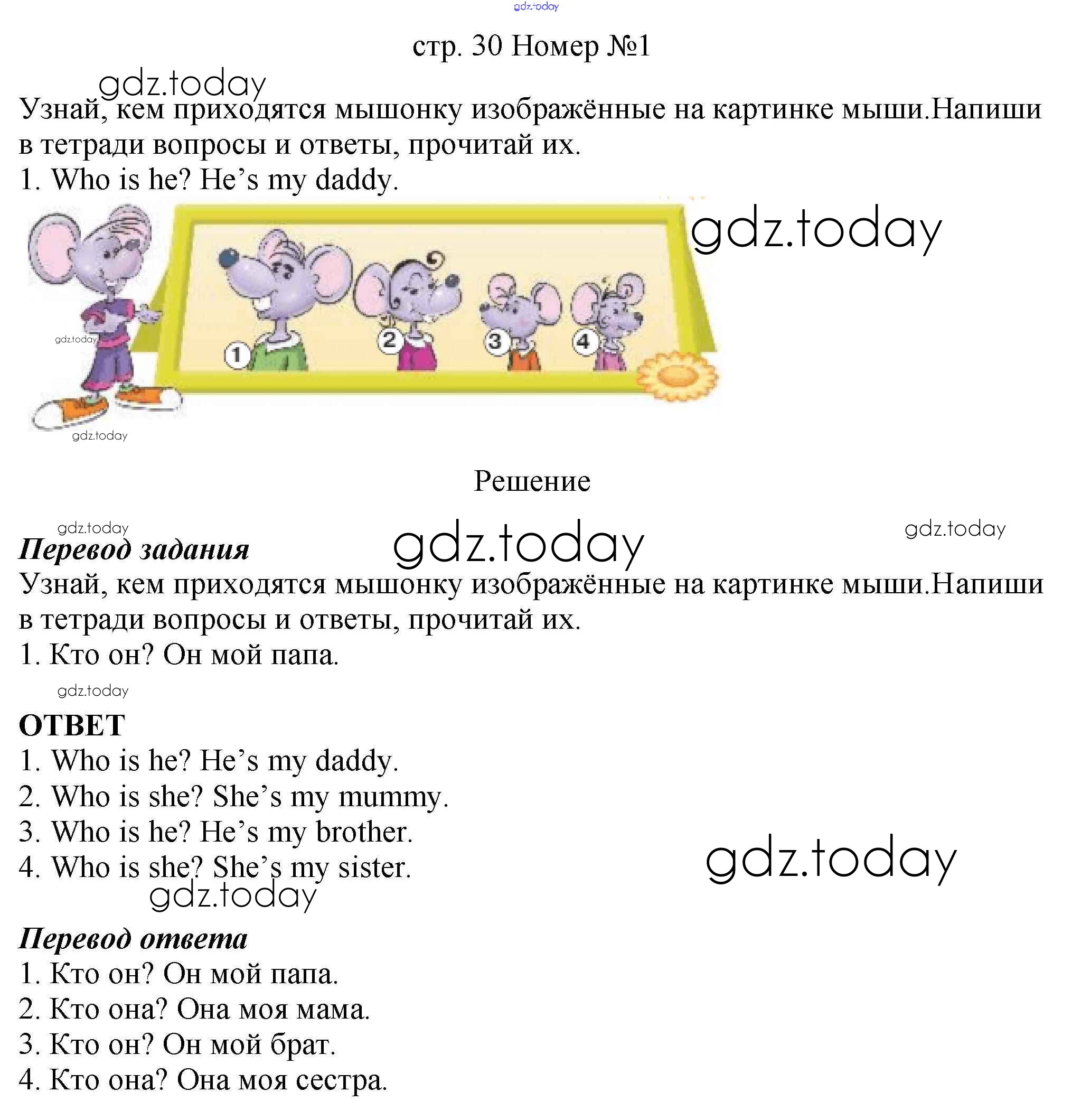 gdz.today

стр. 30 Номер №1

gdz.today

Узнай, кем приходятся мышонку изображённые на картинке мыши.Напиши в тетради вопросы и ответы, прочитай их.
1. Who is he? He’s my daddy.

gdz.today

gdz.today

1 2 3 4

gdz.today

Решение

gdz.today gdz.today gdz.today

Перевод задания
Узнай, кем приходятся мышонку изображённые на картинке мыши.Напиши в тетради вопросы и ответы, прочитай их.
1. Кто он? Он мой папа.

gdz.today

ОТВЕТ
1. Who is he? He’s my daddy.
2. Who is she? She’s my mummy.
3. Who is he? He’s my brother.
4. Who is she? She’s my sister.

gdz.today

gdz.today

Перевод ответа
1. Кто он? Он мой папа.
2. Кто она? Она моя мама.
3. Кто он? Он мой брат.
4. Кто она? Она моя сестра.